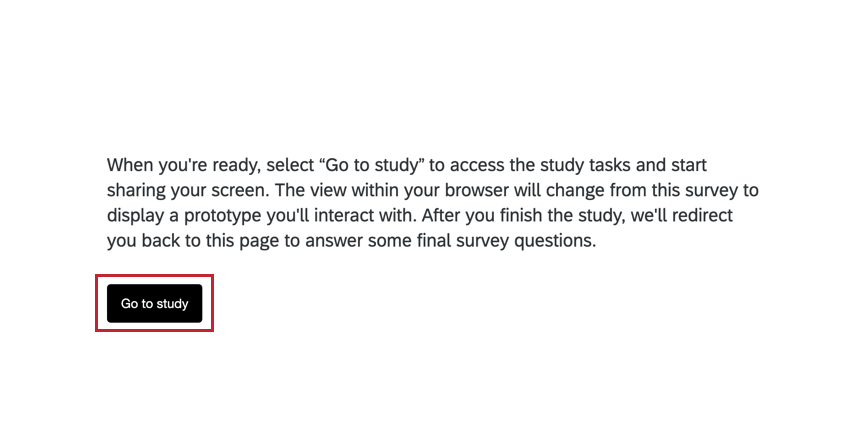 When you're ready, select “Go to study” to access the study tasks and start sharing your screen. The view within your browser will change from this survey to display a prototype you'll interact with. After you finish the study, we'll redirect you back to this page to answer some final survey questions.

Go to study